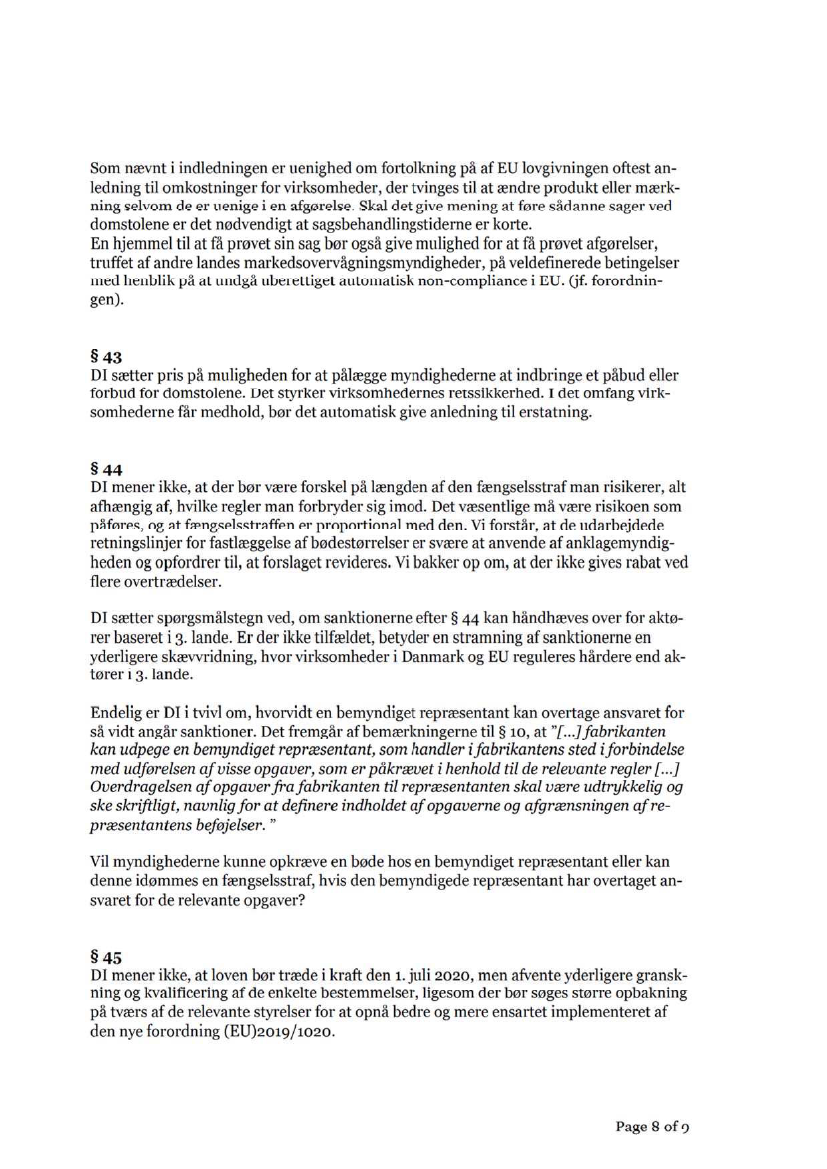 Som nævnt i indledningen er uenighed om fortolkning på af EU lovgivningen oftest anledning til omkostninger for virksomheder, der tvinges til at ændre produkt eller mærkning selvom de er uenige i en afgørelse. Skal det give mening at føre sådanne sager ved domstolene er det nødvendigt at sagsbehandlingstiderne er korte.
En hjemmel til at få prøvet sin sag bør også give mulighed for at få prøvet afgørelser, truffet af andre landes markedsovervågningsmyndigheder, på veldefinerede betingelser med henblik på at undgå uberettiget automatisk non-compliance i EU. (jf. forordningen).

§ 43
DI sætter pris på muligheden for at pålægge myndighederne at indbringe et påbud eller forbud for domstolene. Det styrker virksomhedernes retssikkerhed. I det omfang virksomhederne får medhold, bør det automatisk give anledning til erstatning.

§ 44
DI mener ikke, at der bør være forskel på længden af den fængselsstraf man risikerer, alt afhængig af, hvilke regler man forbryder sig imod. Det væsentlige må være risikoen som påføres, og at fængselsstraffen er proportional med den. Vi forstår, at de udarbejdede retningslinjer for fastlæggelse af bødestørrelser er svære at anvende af anklagemyndigheden og opfordrer til, at forslaget revideres. Vi bakker op om, at der ikke gives rabat ved flere overtrædelser.

DI sætter spørgsmålstegn ved, om sanktionerne efter § 44 kan håndhæves over for aktører baseret i 3. lande. Er der ikke tilfældet, betyder en stramning af sanktionerne en yderligere skævvridning, hvor virksomheder i Danmark og EU reguleres hårdere end aktører i 3. lande.

Endelig er DI i tvivl om, hvorvidt en bemyndiget repræsentant kan overtage ansvaret for så vidt angår sanktioner. Det fremgår af bemærkningerne til § 10, at "[...] fabrikanten kan udpege en bemyndiget repræsentant, som handler i fabrikantens sted i forbindelse med udførelsen af visse opgaver, som er påkrævet i henhold til de relevante regler [...] Overdragelsen af opgaver fra fabrikanten til repræsentanten skal være udtrykkelig og ske skriftligt, navnlig for at definere indholdet af opgaverne og afgrænsningen af repræsentantens beføjelser. "

Vil myndighederne kunne opkræve en bøde hos en bemyndiget repræsentant eller kan denne idømmes en fængselsstraf, hvis den bemyndigede repræsentant har overtaget ansvaret for de relevante opgaver?

§ 45
DI mener ikke, at loven bør træde i kraft den 1. juli 2020, men afvente yderligere granskning og kvalificering af de enkelte bestemmelser, ligesom der bør søges større opbakning på tværs af de relevante styrelser for at opnå bedre og mere ensartet implementeret af den nye forordning (EU)2019/1020.

Page 8 of 9